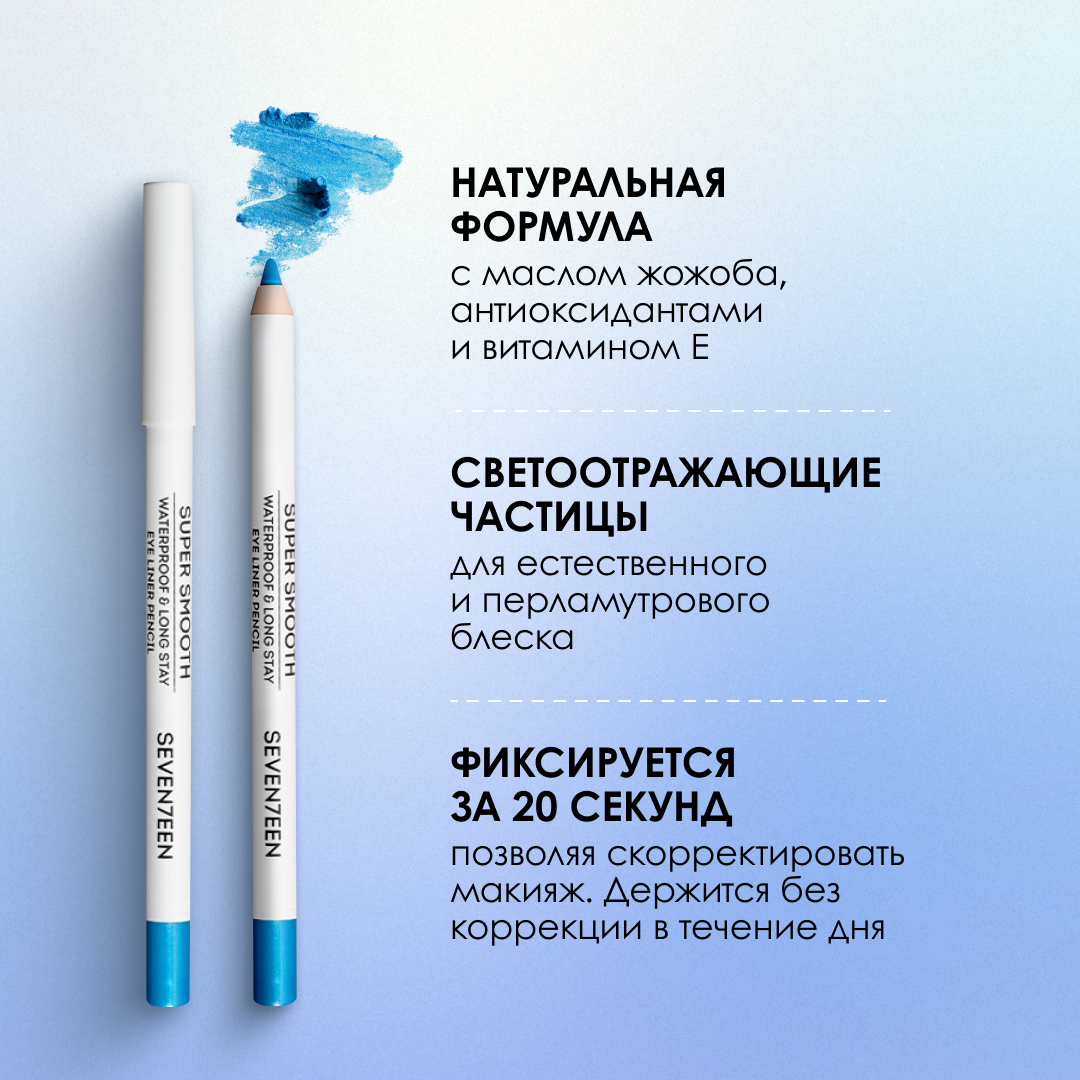 SUPER SMOOTH
WATERPROOF & LONG STAY
EYE LINER PENCIL
SEVEN7EEN

SUPER SMOOTH
WATERPROOF & LONG STAY
EYE LINER PENCIL
SEVEN7EEN

НАТУРАЛЬНАЯ ФОРМУЛА

с маслом жожоба, антиоксидантами и витамином Е

СВЕТООТРАЖАЮЩИЕ ЧАСТИЦЫ

для естественного и перламутрового блеска

ФИКСИРУЕТСЯ ЗА 20 СЕКУНД

позволяя скорректировать макияж. Держится без коррекции в течение дня